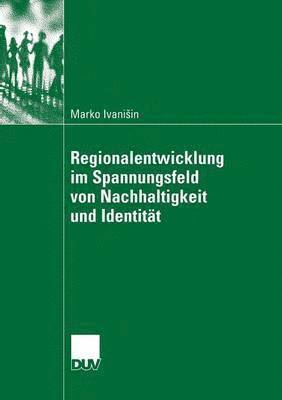 Marko Ivanišin

Regionalentwicklung im Spannungsfeld von Nachhaltigkeit und Identität

DUV